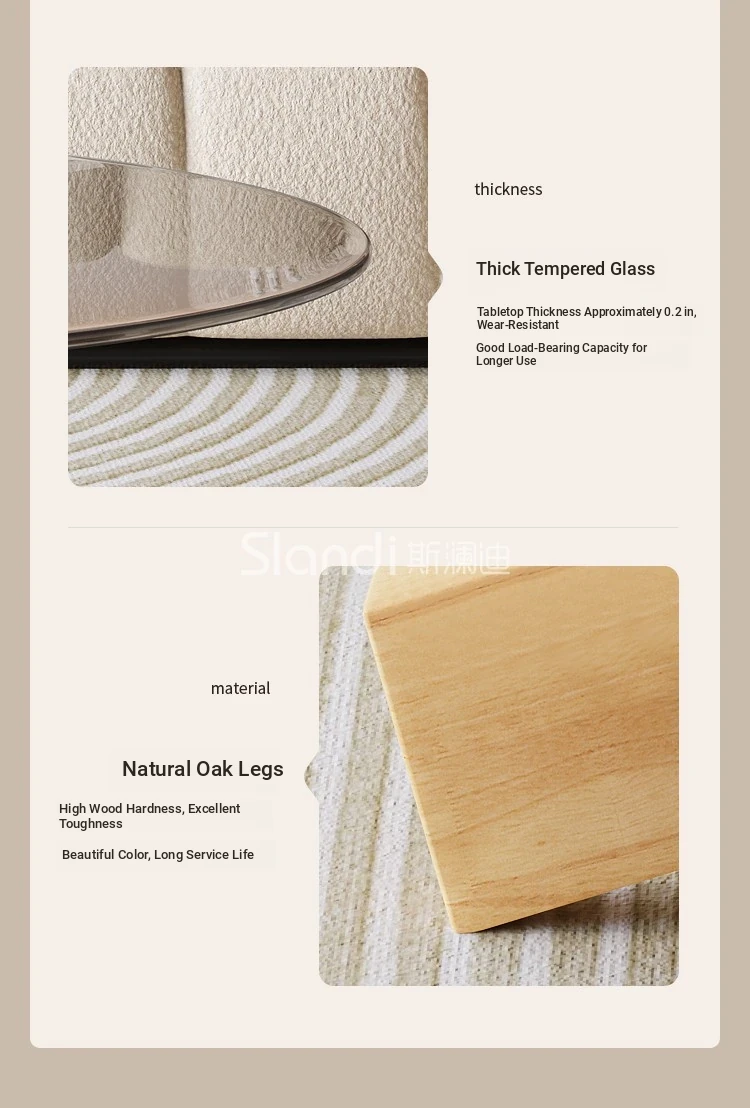 thickness

Thick Tempered Glass

Tabletop Thickness Approximately 0.2 in, Wear-Resistant

Good Load-Bearing Capacity for Longer Use

Slandi 斯澜迪

material

Natural Oak Legs

High Wood Hardness, Excellent Toughness

Beautiful Color, Long Service Life